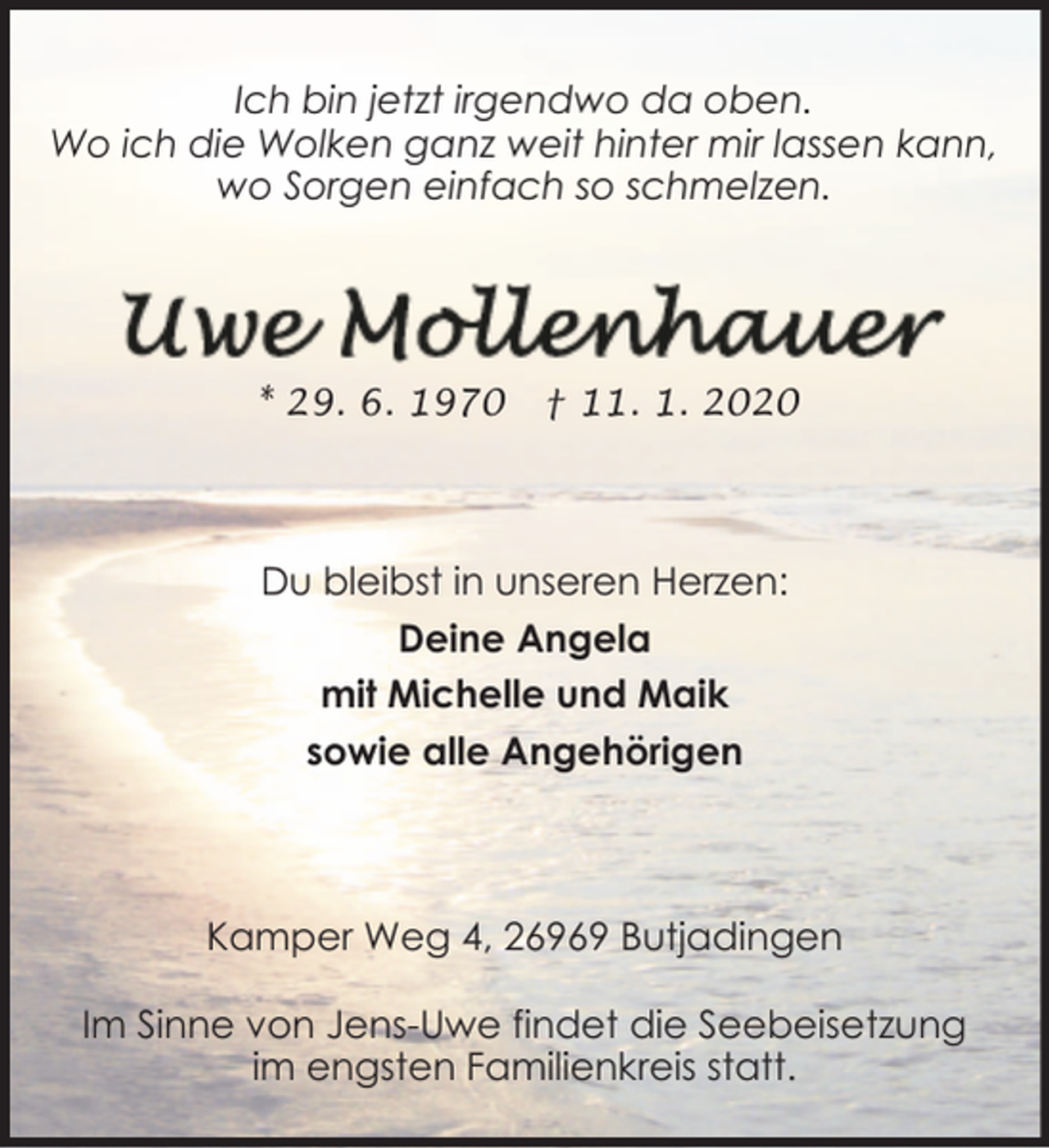 Ich bin jetzt irgendwo da oben.
Wo ich die Wolken ganz weit hinter mir lassen kann,
wo Sorgen einfach so schmelzen.

Uwe Mollenhauer

* 29. 6. 1970 † 11. 1. 2020

Du bleibst in unseren Herzen:

Deine Angela
mit Michelle und Maik
sowie alle Angehörigen

Kamper Weg 4, 26969 Butjadingen

Im Sinne von Jens-Uwe findet die Seebeisetzung
im engsten Familienkreis statt.